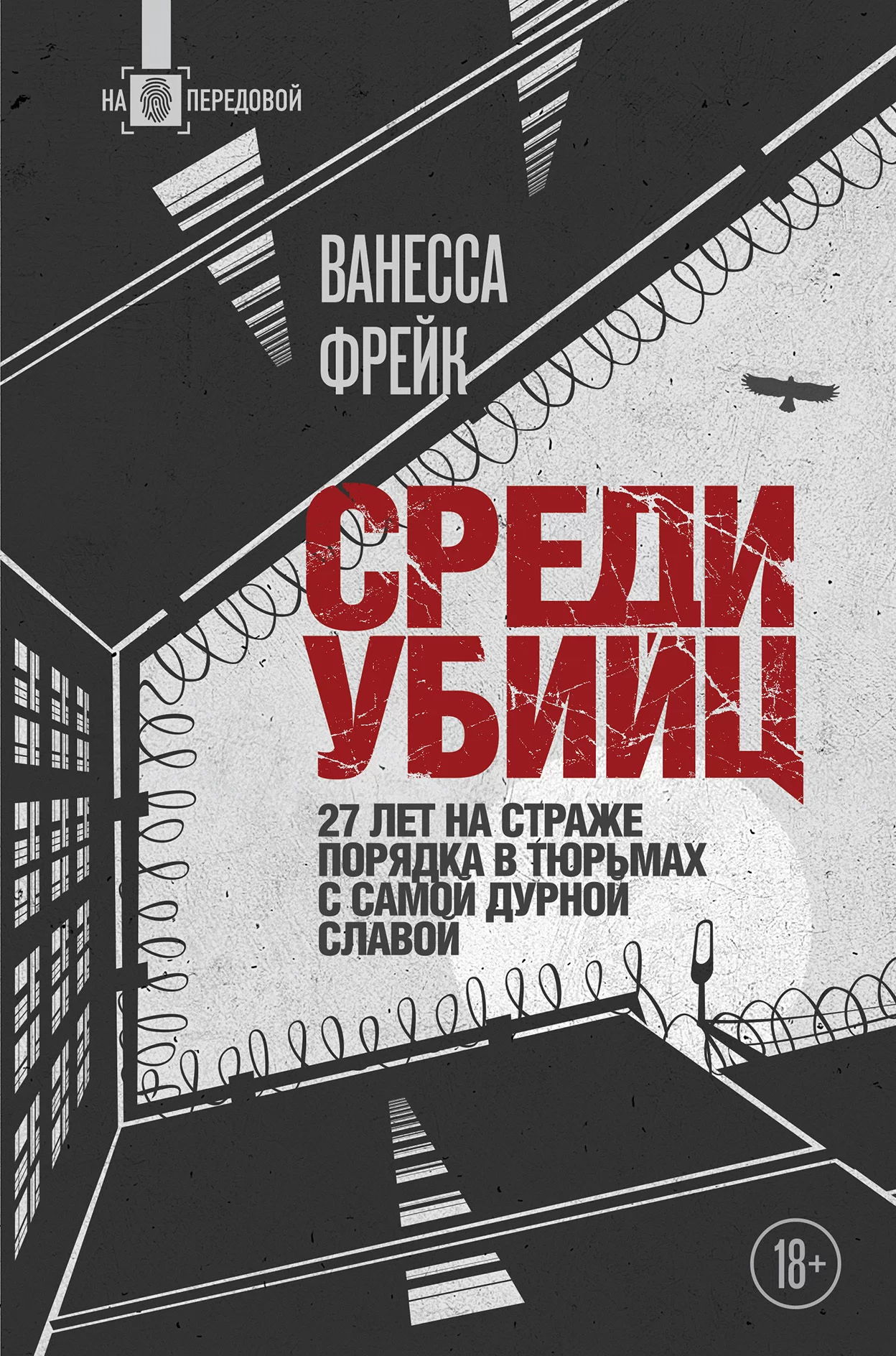 НА ПЕРЕДОВОЙ

ВАНЕССА ФРЕЙК

СРЕДИ УБИЙЦ

27 ЛЕТ НА СТРАЖЕ ПОРЯДКА В ТЮРЬМАХ С САМОЙ ДУРНОЙ СЛАВОЙ

18+